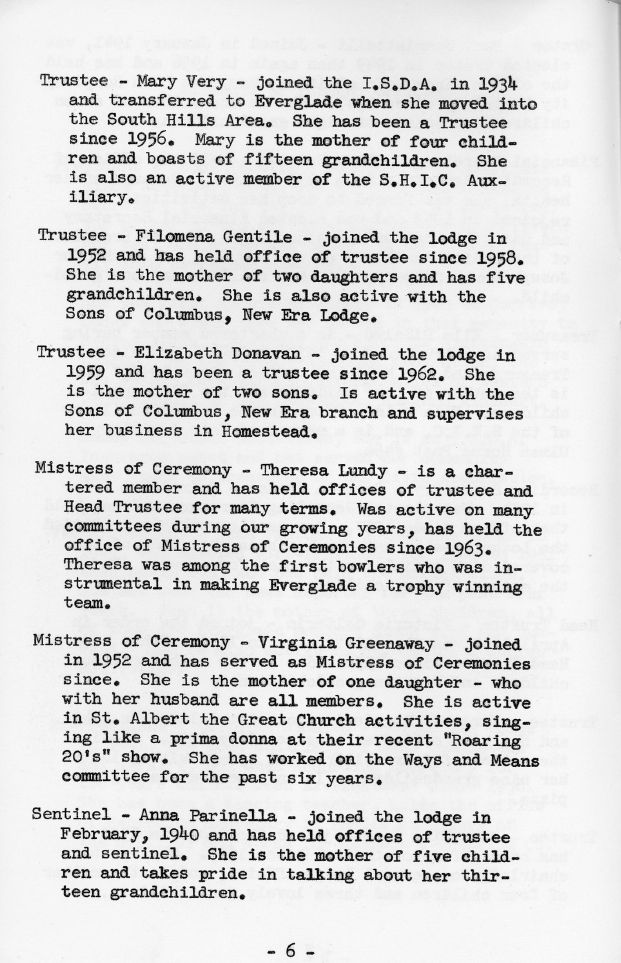 Trustee - Mary Very - joined the I.S.D.A. in 1934 and transferred to Everglade when she moved into the South Hills Area. She has been a Trustee since 1956. Mary is the mother of four children and boasts of fifteen grandchildren. She is also an active member of the S.H.I.C. Auxiliary.

Trustee - Filomena Gentile - joined the lodge in 1952 and has held office of trustee since 1958. She is the mother of two daughters and has five grandchildren. She is also active with the Sons of Columbus, New Era Lodge.

Trustee - Elizabeth Donavan - joined the lodge in 1959 and has been a trustee since 1962. She is the mother of two sons. Is active with the Sons of Columbus, New Era branch and supervises her business in Homestead.

Mistress of Ceremony - Theresa Lundy - is a chartered member and has held offices of trustee and Head Trustee for many terms. Was active on many committees during our growing years, has held the office of Mistress of Ceremonies since 1963. Theresa was among the first bowlers who was instrumental in making Everglade a trophy winning team.

Mistress of Ceremony - Virginia Greenaway - joined in 1952 and has served as Mistress of Ceremonies since. She is the mother of one daughter - who with her husband are all members. She is active in St. Albert the Great Church activities, singing like a prima donna at their recent "Roaring 20's" show. She has worked on the Ways and Means committee for the past six years.

Sentinel - Anna Parinella - joined the lodge in February, 1940 and has held offices of trustee and sentinel. She is the mother of five children and takes pride in talking about her thirteen grandchildren.

- 6 -